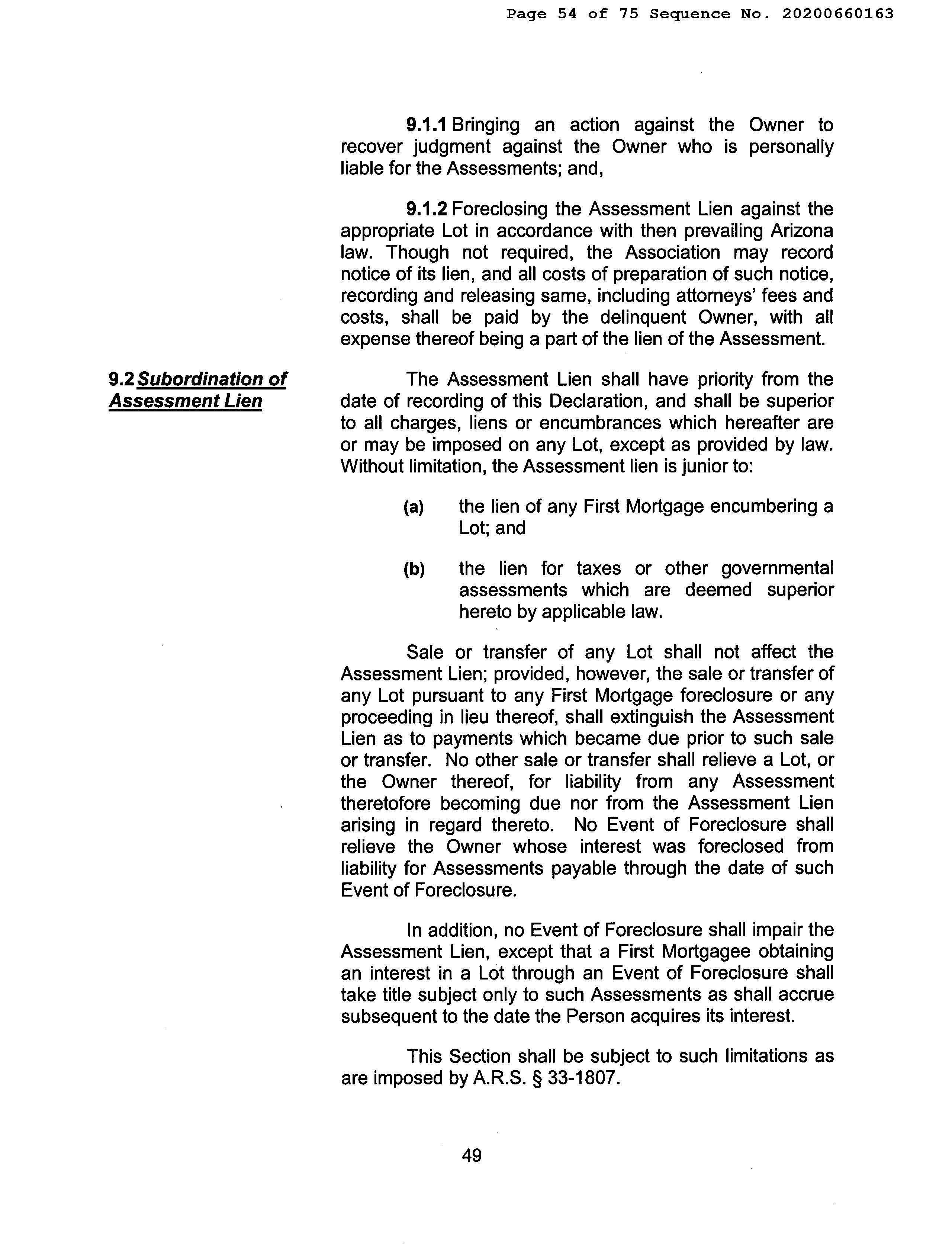 Page 54 of 75 Sequence No. 20200660163

9.1.1 Bringing an action against the Owner to recover judgment against the Owner who is personally liable for the Assessments; and,

9.1.2 Foreclosing the Assessment Lien against the appropriate Lot in accordance with then prevailing Arizona law. Though not required, the Association may record notice of its lien, and all costs of preparation of such notice, recording and releasing same, including attorneys' fees and costs, shall be paid by the delinquent Owner, with all expense thereof being a part of the lien of the Assessment.

9.2 Subordination of Assessment Lien

The Assessment Lien shall have priority from the date of recording of this Declaration, and shall be superior to all charges, liens or encumbrances which hereafter are or may be imposed on any Lot, except as provided by law. Without limitation, the Assessment lien is junior to:

(a) the lien of any First Mortgage encumbering a Lot; and

(b) the lien for taxes or other governmental assessments which are deemed superior hereto by applicable law.

Sale or transfer of any Lot shall not affect the Assessment Lien; provided, however, the sale or transfer of any Lot pursuant to any First Mortgage foreclosure or any proceeding in lieu thereof, shall extinguish the Assessment Lien as to payments which became due prior to such sale or transfer. No other sale or transfer shall relieve a Lot, or the Owner thereof, for liability from any Assessment theretofore becoming due nor from the Assessment Lien arising in regard thereto. No Event of Foreclosure shall relieve the Owner whose interest was foreclosed from liability for Assessments payable through the date of such Event of Foreclosure.

In addition, no Event of Foreclosure shall impair the Assessment Lien, except that a First Mortgagee obtaining an interest in a Lot through an Event of Foreclosure shall take title subject only to such Assessments as shall accrue subsequent to the date the Person acquires its interest.

This Section shall be subject to such limitations as are imposed by A.R.S. § 33-1807.

49